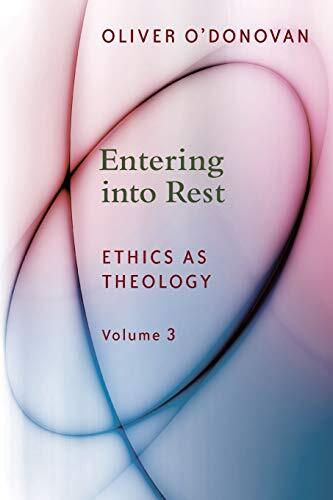 OLIVER O'DONOVAN

Entering into Rest

ETHICS AS THEOLOGY

Volume 3